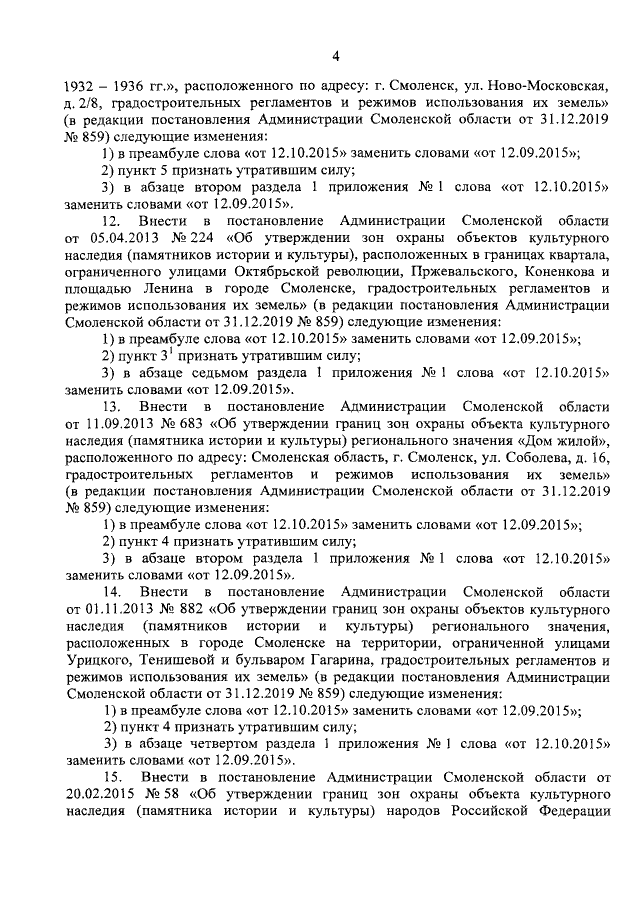 4

1932 – 1936 гг.», расположенного по адресу: г. Смоленск, ул. Ново-Московская, д. 2/8, градостроительных регламентов и режимов использования их земель» (в редакции постановления Администрации Смоленской области от 31.12.2019 № 859) следующие изменения:

1) в преамбуле слова «от 12.10.2015» заменить словами «от 12.09.2015»;

2) пункт 5 признать утратившим силу;

3) в абзаце втором раздела 1 приложения № 1 слова «от 12.10.2015» заменить словами «от 12.09.2015».

12. Внести в постановление Администрации Смоленской области от 05.04.2013 № 224 «Об утверждении зон охраны объектов культурного наследия (памятников истории и культуры), расположенных в границах квартала, ограниченного улицами Октябрьской революции, Пржевальского, Коненкова и площадью Ленина в городе Смоленске, градостроительных регламентов и режимов использования их земель» (в редакции постановления Администрации Смоленской области от 31.12.2019 № 859) следующие изменения:

1) в преамбуле слова «от 12.10.2015» заменить словами «от 12.09.2015»;

2) пункт $3^1$ признать утратившим силу;

3) в абзаце седьмом раздела 1 приложения № 1 слова «от 12.10.2015» заменить словами «от 12.09.2015».

13. Внести в постановление Администрации Смоленской области от 11.09.2013 № 683 «Об утверждении границ зон охраны объекта культурного наследия (памятника истории и культуры) регионального значения «Дом жилой», расположенного по адресу: Смоленская область, г. Смоленск, ул. Соболева, д. 16, градостроительных регламентов и режимов использования их земель» (в редакции постановления Администрации Смоленской области от 31.12.2019 № 859) следующие изменения:

1) в преамбуле слова «от 12.10.2015» заменить словами «от 12.09.2015»;

2) пункт 4 признать утратившим силу;

3) в абзаце втором раздела 1 приложения № 1 слова «от 12.10.2015» заменить словами «от 12.09.2015».

14. Внести в постановление Администрации Смоленской области от 01.11.2013 № 882 «Об утверждении границ зон охраны объектов культурного наследия (памятников истории и культуры) регионального значения, расположенных в городе Смоленске на территории, ограниченной улицами Урицкого, Тенишевой и бульваром Гагарина, градостроительных регламентов и режимов использования их земель» (в редакции постановления Администрации Смоленской области от 31.12.2019 № 859) следующие изменения:

1) в преамбуле слова «от 12.10.2015» заменить словами «от 12.09.2015»;

2) пункт 4 признать утратившим силу;

3) в абзаце четвертом раздела 1 приложения № 1 слова «от 12.10.2015» заменить словами «от 12.09.2015».

15. Внести в постановление Администрации Смоленской области от 20.02.2015 № 58 «Об утверждении границ зон охраны объекта культурного наследия (памятника истории и культуры) народов Российской Федерации